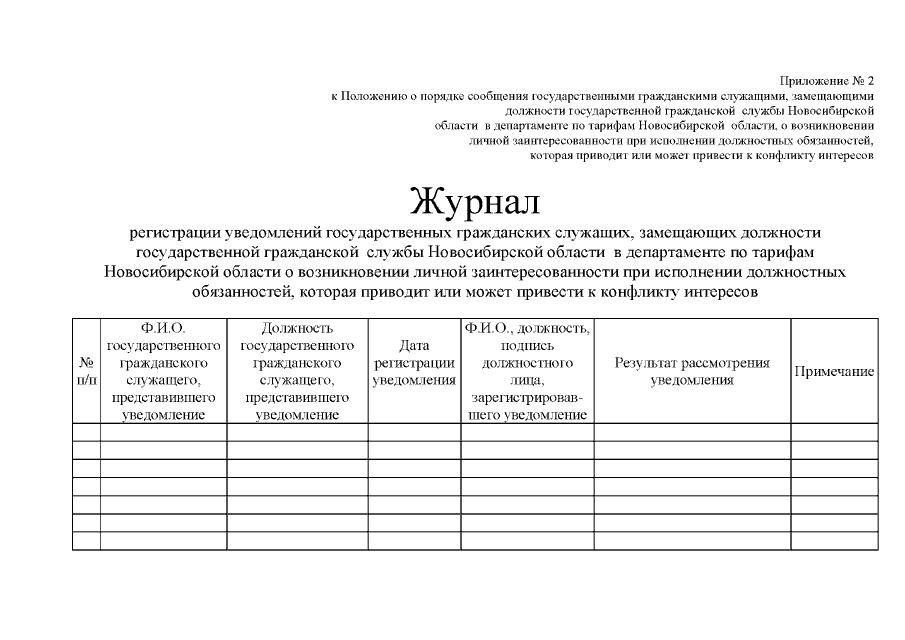 Приложение № 2
к Положению о порядке сообщения государственными гражданскими служащими, замещающими должности государственной гражданской службы Новосибирской области в департаменте по тарифам Новосибирской области, о возникновении личной заинтересованности при исполнении должностных обязанностей, которая приводит или может привести к конфликту интересов

Журнал
регистрации уведомлений государственных гражданских служащих, замещающих должности государственной гражданской службы Новосибирской области в департаменте по тарифам Новосибирской области о возникновении личной заинтересованности при исполнении должностных обязанностей, которая приводит или может привести к конфликту интересов

| № п/п | Ф.И.О. государственного гражданского служащего, представившего уведомление | Должность государственного гражданского служащего, представившего уведомление | Дата регистрации уведомления | Ф.И.О., должность, подпись должностного лица, зарегистрировавшего уведомление | Результат рассмотрения уведомления | Примечание |
|---|---|---|---|---|---|---|
| | | | | | | |
| | | | | | | |
| | | | | | | |
| | | | | | | |
| | | | | | | |
| | | | | | | |
| | | | | | | |